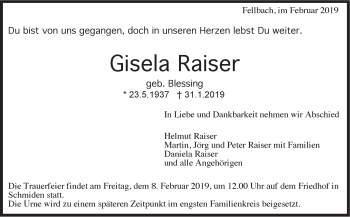 Fellbach, im Februar 2019

Du bist von uns gegangen, doch in unseren Herzen lebst Du weiter.

Gisela Raiser

geb. Blessing

* 23.5.1937 † 31.1.2019

In Liebe und Dankbarkeit nehmen wir Abschied

Helmut Raiser
Martin, Jörg und Peter Raiser mit Familien
Daniela Raiser
und alle Angehörigen

Die Trauerfeier findet am Freitag, dem 8. Februar 2019, um 12.00 Uhr auf dem Friedhof in Schmiden statt.
Die Urne wird zu einem späteren Zeitpunkt im engsten Familienkreis beigesetzt.